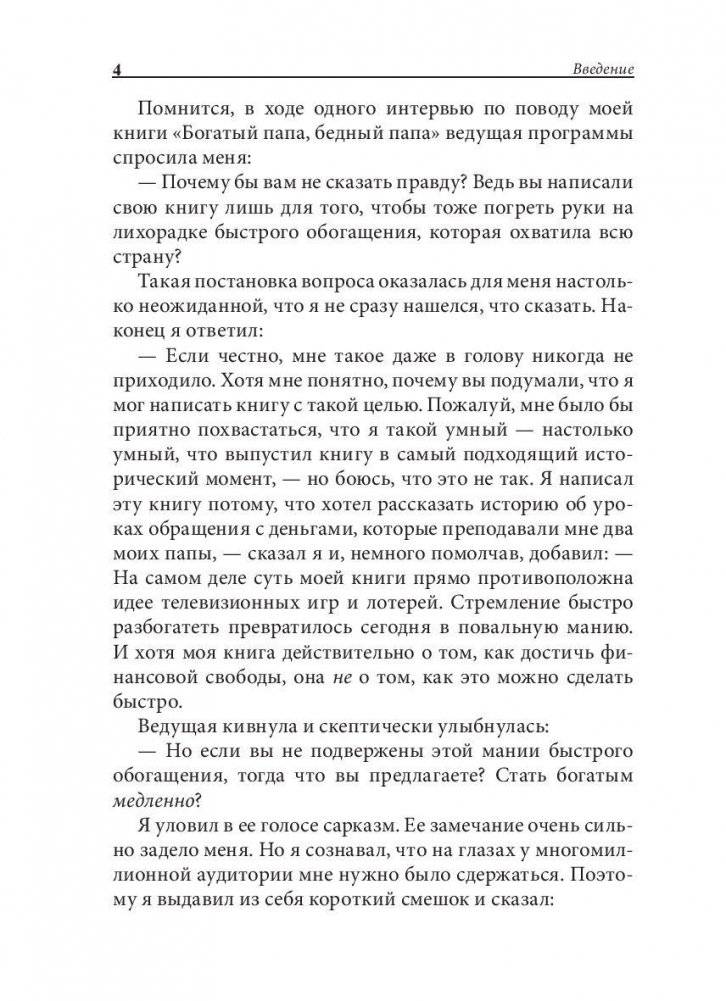 4 Введение

Помнится, в ходе одного интервью по поводу моей книги «Богатый папа, бедный папа» ведущая программы спросила меня:

— Почему бы вам не сказать правду? Ведь вы написали свою книгу лишь для того, чтобы тоже погреть руки на лихорадке быстрого обогащения, которая охватила всю страну?

Такая постановка вопроса оказалась для меня настолько неожиданной, что я не сразу нашелся, что сказать. Наконец я ответил:

— Если честно, мне такое даже в голову никогда не приходило. Хотя мне понятно, почему вы подумали, что я мог написать книгу с такой целью. Пожалуй, мне было бы приятно похвастаться, что я такой умный — настолько умный, что выпустил книгу в самый подходящий исторический момент, — но боюсь, что это не так. Я написал эту книгу потому, что хотел рассказать историю об уроках обращения с деньгами, которые преподавали мне два моих папы, — сказал я и, немного помолчав, добавил: — На самом деле суть моей книги прямо противоположна идее телевизионных игр и лотерей. Стремление быстро разбогатеть превратилось сегодня в повальную манию. И хотя моя книга действительно о том, как достичь финансовой свободы, она не о том, как это можно сделать быстро.

Ведущая кивнула и скептически улыбнулась:

— Но если вы не подвержены этой мании быстрого обогащения, тогда что вы предлагаете? Стать богатым медленно?

Я уловил в ее голосе сарказм. Ее замечание очень сильно задело меня. Но я сознавал, что на глазах у многомиллионной аудитории мне нужно было сдержаться. Поэтому я выдавил из себя короткий смешок и сказал: